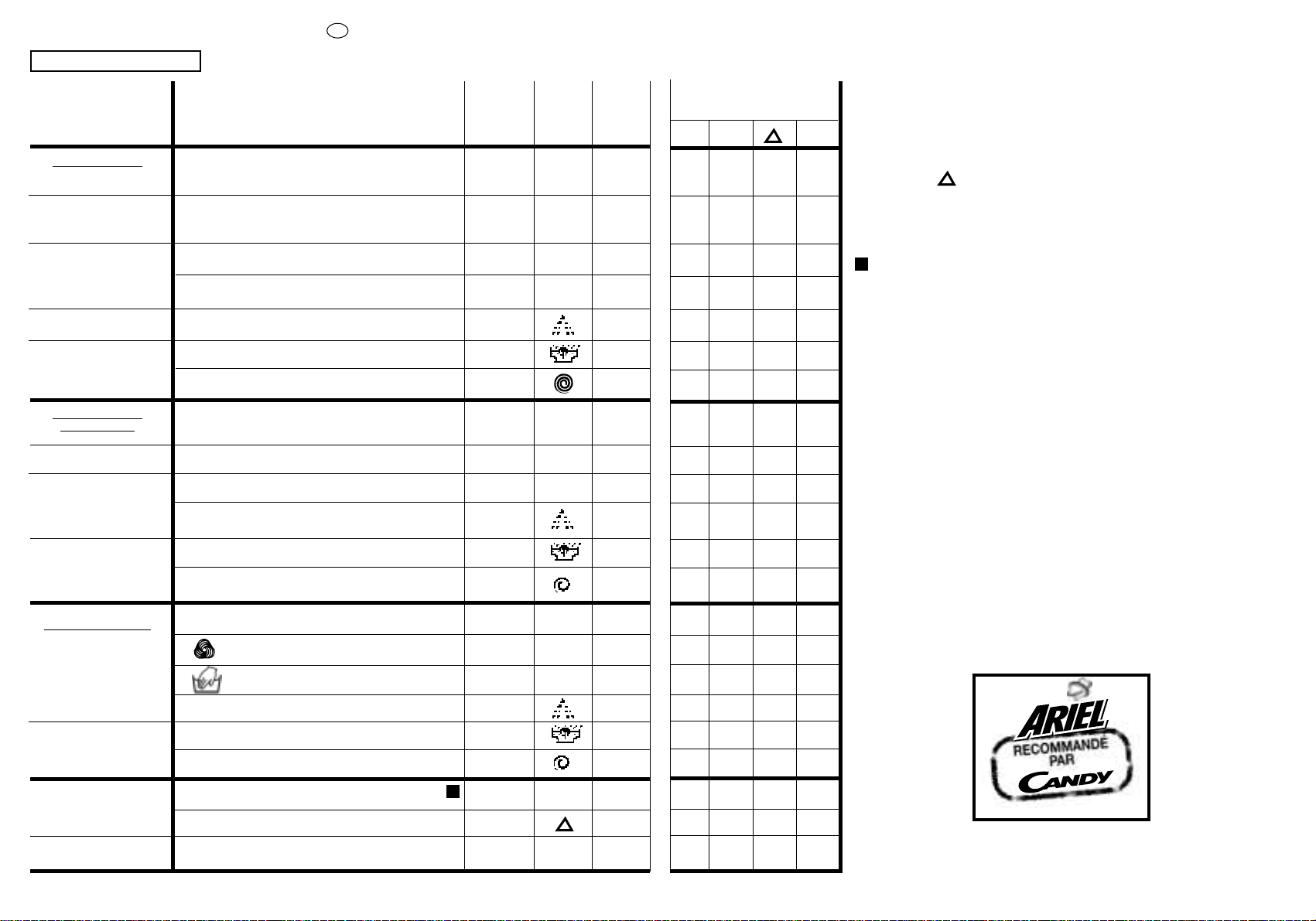 ARIEL

RECOMMANDE PAR

CANDY